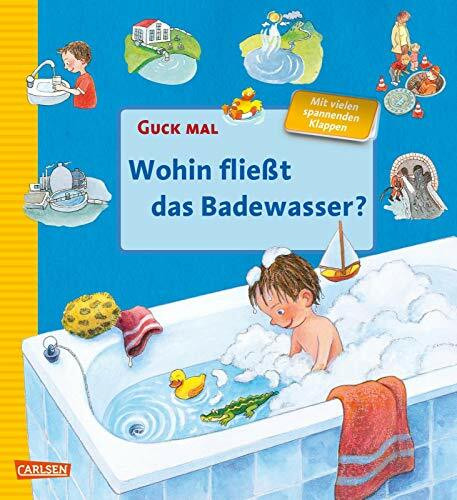 GUCK MAL

Mit vielen spannenden Klappen

Wohin fließt das Badewasser?

CARLSEN